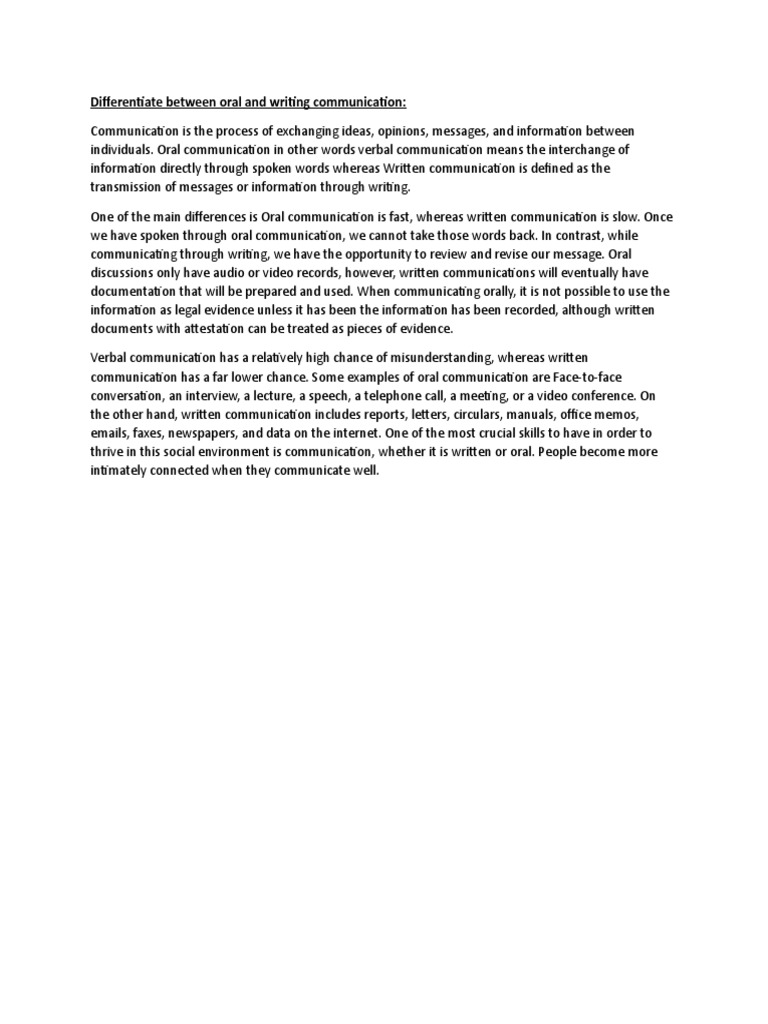 Differentiate between oral and writing communication:

Communication is the process of exchanging ideas, opinions, messages, and information between individuals. Oral communication in other words verbal communication means the interchange of information directly through spoken words whereas Written communication is defined as the transmission of messages or information through writing.

One of the main differences is Oral communication is fast, whereas written communication is slow. Once we have spoken through oral communication, we cannot take those words back. In contrast, while communicating through writing, we have the opportunity to review and revise our message. Oral discussions only have audio or video records, however, written communications will eventually have documentation that will be prepared and used. When communicating orally, it is not possible to use the information as legal evidence unless it has been the information has been recorded, although written documents with attestation can be treated as pieces of evidence.

Verbal communication has a relatively high chance of misunderstanding, whereas written communication has a far lower chance. Some examples of oral communication are Face-to-face conversation, an interview, a lecture, a speech, a telephone call, a meeting, or a video conference. On the other hand, written communication includes reports, letters, circulars, manuals, office memos, emails, faxes, newspapers, and data on the internet. One of the most crucial skills to have in order to thrive in this social environment is communication, whether it is written or oral. People become more intimately connected when they communicate well.